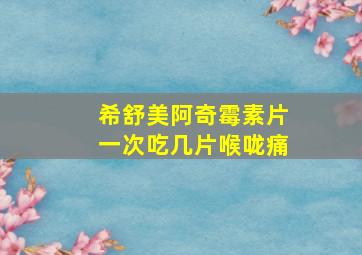 希舒美阿奇霉素片
一次吃几片喉咙痛